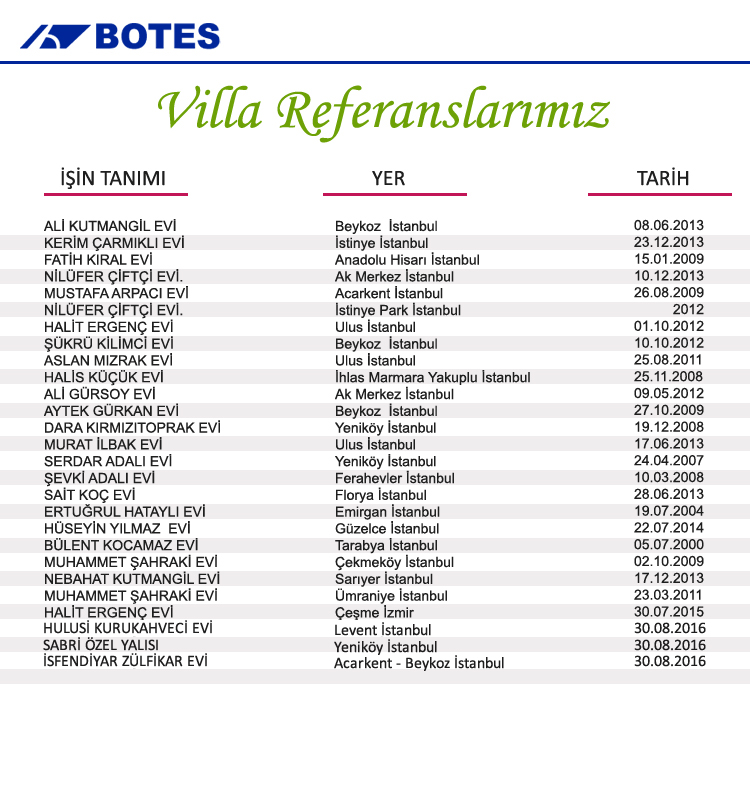 BOTES

Villa Referanslarımız

| İŞİN TANIMI | YER | TARİH |
|---|---|---|
| ALİ KUTMANGİL EVİ | Beykoz İstanbul | 08.06.2013 |
| KERİM ÇARMIKLI EVİ | İstinye İstanbul | 23.12.2013 |
| FATİH KIRAL EVİ | Anadolu Hisarı İstanbul | 15.01.2009 |
| NİLÜFER ÇİFTÇİ EVİ. | Ak Merkez İstanbul | 10.12.2013 |
| MUSTAFA ARPACI EVİ | Acarkent İstanbul | 26.08.2009 |
| NİLÜFER ÇİFTÇİ EVİ. | İstinye Park İstanbul | 2012 |
| HALİT ERGENÇ EVİ | Ulus İstanbul | 01.10.2012 |
| ŞÜKRÜ KİLİMCİ EVİ | Beykoz İstanbul | 10.10.2012 |
| ASLAN MIZRAK EVİ | Ulus İstanbul | 25.08.2011 |
| HALİS KÜÇÜK EVİ | İhlas Marmara Yakuplu İstanbul | 25.11.2008 |
| ALİ GÜRSOY EVİ | Ak Merkez İstanbul | 09.05.2012 |
| AYTEK GÜRKAN EVİ | Beykoz İstanbul | 27.10.2009 |
| DARA KIRMIZITOPRAK EVİ | Yeniköy İstanbul | 19.12.2008 |
| MURAT İLBAK EVİ | Ulus İstanbul | 17.06.2013 |
| SERDAR ADALI EVİ | Yeniköy İstanbul | 24.04.2007 |
| ŞEVKİ ADALI EVİ | Ferahevler İstanbul | 10.03.2008 |
| SAİT KOÇ EVİ | Florya İstanbul | 28.06.2013 |
| ERTUĞRUL HATAYLI EVİ | Emirgan İstanbul | 19.07.2004 |
| HÜSEYİN YILMAZ EVİ | Güzelce İstanbul | 22.07.2014 |
| BÜLENT KOCAMAZ EVİ | Tarabya İstanbul | 05.07.2000 |
| MUHAMMET ŞAHRAKİ EVİ | Çekmeköy İstanbul | 02.10.2009 |
| NEBAHAT KUTMANGİL EVİ | Sarıyer İstanbul | 17.12.2013 |
| MUHAMMET ŞAHRAKİ EVİ | Ümraniye İstanbul | 23.03.2011 |
| HALİT ERGENÇ EVİ | Çeşme İzmir | 30.07.2015 |
| HULUSİ KURUKAHVECİ EVİ | Levent İstanbul | 30.08.2016 |
| SABRİ ÖZEL YALISI | Yeniköy İstanbul | 30.08.2016 |
| İSFENDİYAR ZÜLFİKAR EVİ | Acarkent - Beykoz İstanbul | 30.08.2016 |